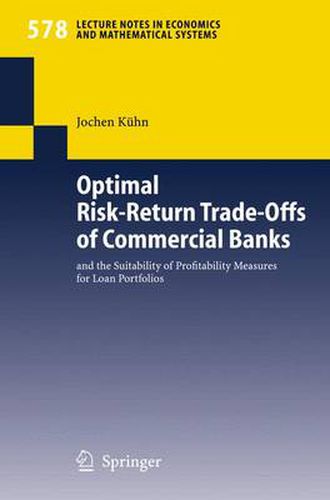 578 LECTURE NOTES IN ECONOMICS AND MATHEMATICAL SYSTEMS

Jochen Kühn

Optimal Risk-Return Trade-Offs of Commercial Banks

and the Suitability of Profitability Measures for Loan Portfolios

Springer